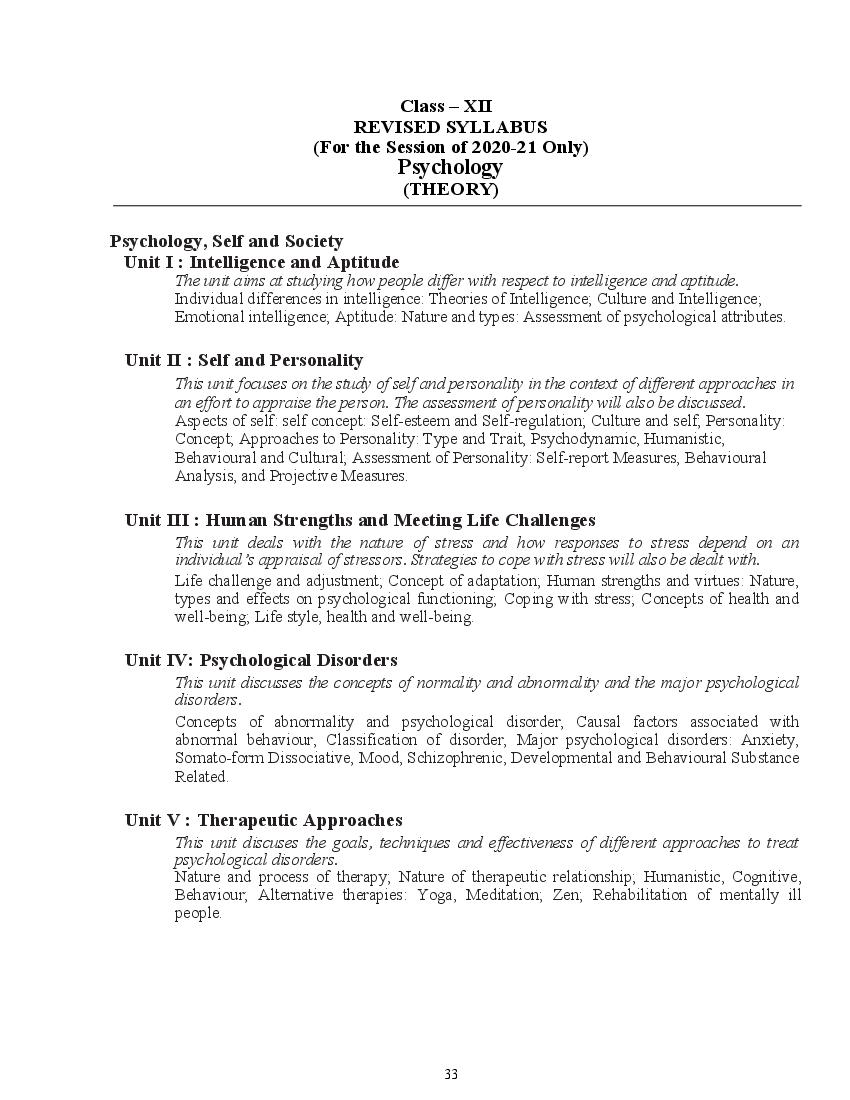 Class – XII
REVISED SYLLABUS
(For the Session of 2020-21 Only)
Psychology
(THEORY)

Psychology, Self and Society
Unit I : Intelligence and Aptitude
The unit aims at studying how people differ with respect to intelligence and aptitude.
Individual differences in intelligence: Theories of Intelligence; Culture and Intelligence; Emotional intelligence; Aptitude: Nature and types: Assessment of psychological attributes.

Unit II : Self and Personality
This unit focuses on the study of self and personality in the context of different approaches in an effort to appraise the person. The assessment of personality will also be discussed.
Aspects of self: self concept: Self-esteem and Self-regulation; Culture and self; Personality: Concept; Approaches to Personality: Type and Trait, Psychodynamic, Humanistic, Behavioural and Cultural; Assessment of Personality: Self-report Measures, Behavioural Analysis, and Projective Measures.

Unit III : Human Strengths and Meeting Life Challenges
This unit deals with the nature of stress and how responses to stress depend on an individual's appraisal of stressors. Strategies to cope with stress will also be dealt with.
Life challenge and adjustment; Concept of adaptation; Human strengths and virtues: Nature, types and effects on psychological functioning; Coping with stress; Concepts of health and well-being; Life style, health and well-being.

Unit IV: Psychological Disorders
This unit discusses the concepts of normality and abnormality and the major psychological disorders.
Concepts of abnormality and psychological disorder, Causal factors associated with abnormal behaviour, Classification of disorder, Major psychological disorders: Anxiety, Somato-form Dissociative, Mood, Schizophrenic, Developmental and Behavioural Substance Related.

Unit V : Therapeutic Approaches
This unit discuses the goals, techniques and effectiveness of different approaches to treat psychological disorders.
Nature and process of therapy; Nature of therapeutic relationship; Humanistic, Cognitive, Behaviour; Alternative therapies: Yoga, Meditation; Zen; Rehabilitation of mentally ill people.

33